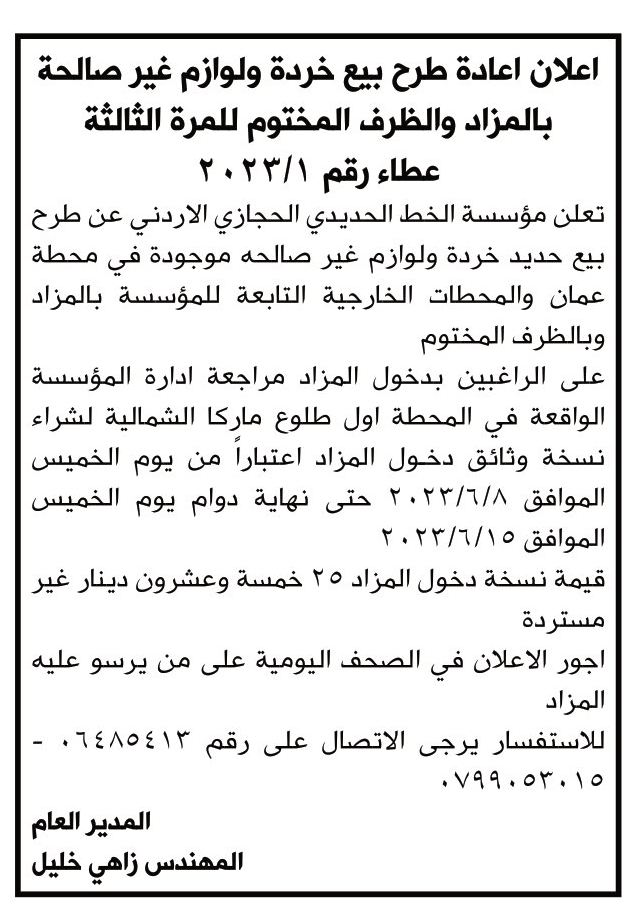 اعلان اعادة طرح بيع خردة ولوازم غير صالحة بالمزاد والظرف المختوم للمرة الثالثة
عطاء رقم ٢٠٢٣/١

تعلن مؤسسة الخط الحديدي الحجازي الاردني عن طرح بيع حديد خردة ولوازم غير صالحه موجودة في محطة عمان والمحطات الخارجية التابعة للمؤسسة بالمزاد وبالظرف المختوم

على الراغبين بدخول المزاد مراجعة ادارة المؤسسة الواقعة في المحطة اول طلوع ماركا الشمالية لشراء نسخة وثائق دخول المزاد اعتباراً من يوم الخميس الموافق ٢٠٢٣/٦/٨ حتى نهاية دوام يوم الخميس الموافق ٢٠٢٣/٦/١٥

قيمة نسخة دخول المزاد ٢٥ خمسة وعشرون دينار غير مستردة

اجور الاعلان في الصحف اليومية على من يرسو عليه المزاد

للاستفسار يرجى الاتصال على رقم ٠٦٤٨٥٤١٣ - ٠٧٩٩٠٥٣٠١٥

المدير العام
المهندس زاهي خليل